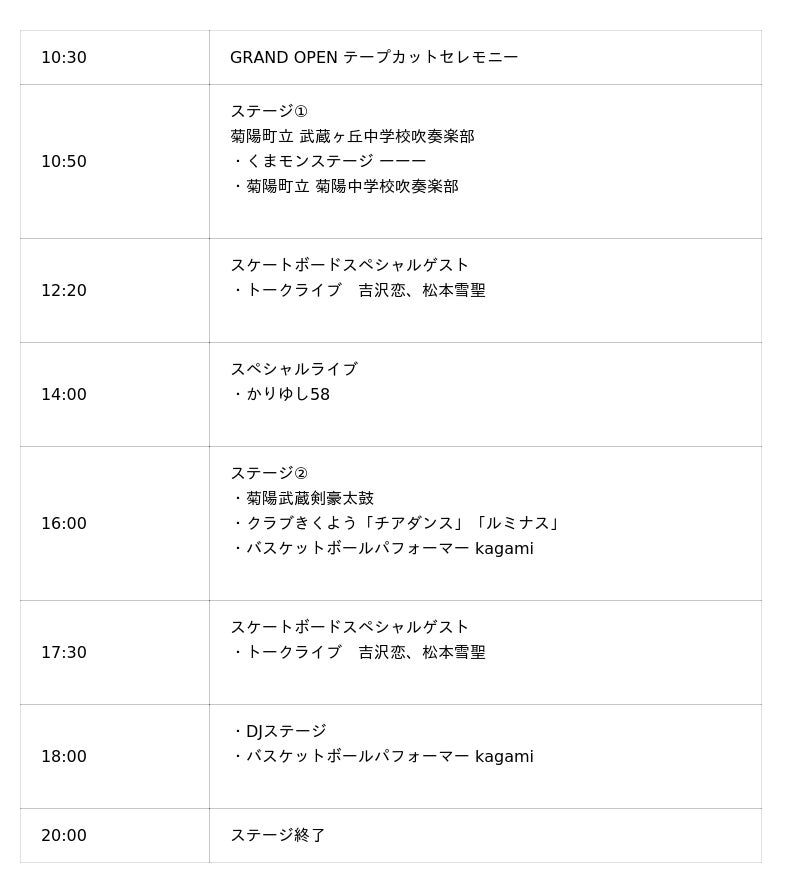 | 10:30 | GRAND OPEN テープカットセレモニー |
|---|---|
| 10:50 | ステージ① 菊陽町立 武蔵ヶ丘中学校吹奏楽部 ・くまモンステージ ーーー ・菊陽町立 菊陽中学校吹奏楽部 |
| 12:20 | スケートボードスペシャルゲスト ・トークライブ 吉沢恋、松本雪聖 |
| 14:00 | スペシャルライブ ・かりゆし58 |
| 16:00 | ステージ② ・菊陽武蔵剣豪太鼓 ・クラブきくよう「チアダンス」「ルミナス」 ・バスケットボールパフォーマー kagami |
| 17:30 | スケートボードスペシャルゲスト ・トークライブ 吉沢恋、松本雪聖 |
| 18:00 | ・DJステージ ・バスケットボールパフォーマー kagami |
| 20:00 | ステージ終了 |